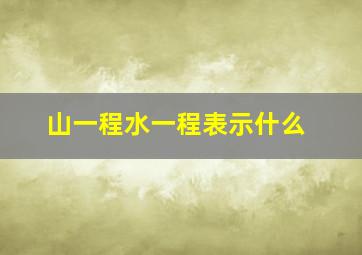 山一程水一程表示什么